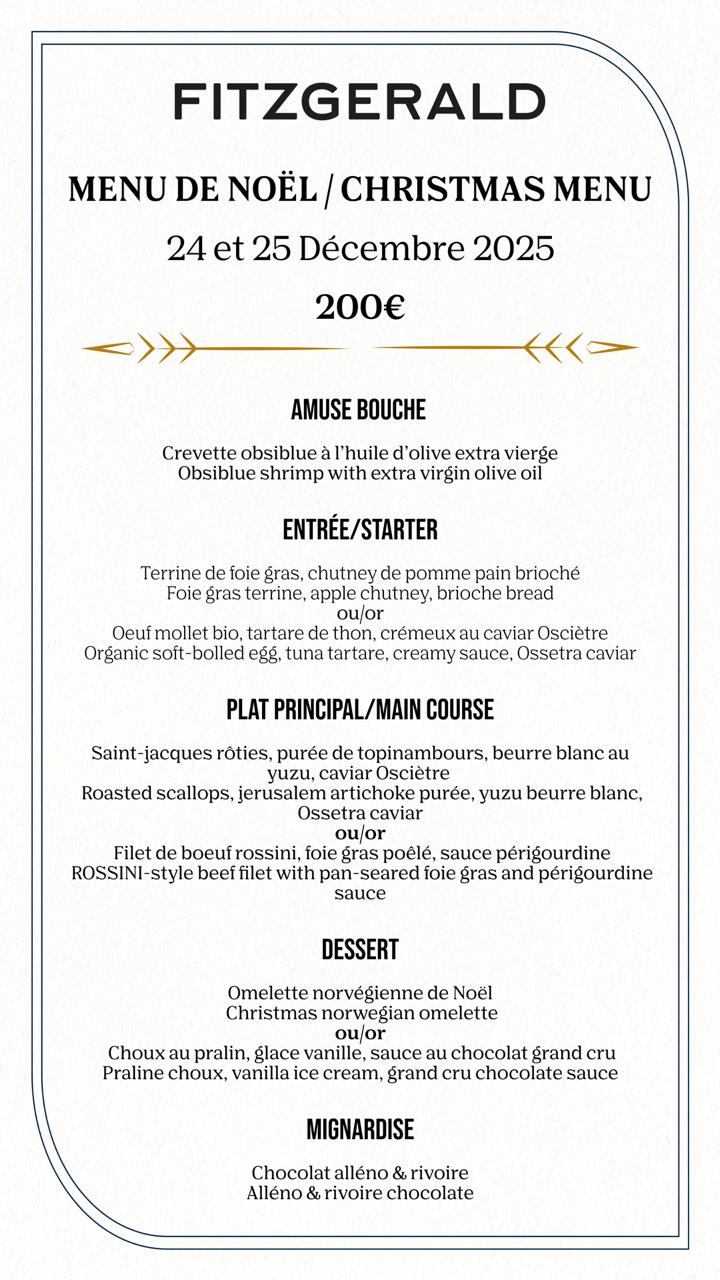 FITZGERALD

MENU DE NOËL / CHRISTMAS MENU

24 et 25 Décembre 2025

200€

AMUSE BOUCHE

Crevette obsiblue à l'huile d'olive extra vierge
Obsiblue shrimp with extra virgin olive oil

ENTRÉE/STARTER

Terrine de foie gras, chutney de pomme pain brioché
Foie gras terrine, apple chutney, brioche bread
ou/or
Oeuf mollet bio, tartare de thon, crémeux au caviar Oscìètre
Organic soft-bolled egg, tuna tartare, creamy sauce, Ossetra caviar

PLAT PRINCIPAL/MAIN COURSE

Saint-jacques rôties, purée de topinambours, beurre blanc au yuzu, caviar Oscìètre
Roasted scallops, jerusalem artichoke purée, yuzu beurre blanc, Ossetra caviar
ou/or
Filet de boeuf rossini, foie gras poêlé, sauce périgourdine
ROSSINI-style beef filet with pan-seared foie gras and périgourdine sauce

DESSERT

Omelette norvégienne de Noël
Christmas norwegian omelette
ou/or
Choux au pralin, glace vanille, sauce au chocolat grand cru
Praline choux, vanilla ice cream, grand cru chocolate sauce

MIGNARDISE

Chocolat alléno & rivoire
Alléno & rivoire chocolate